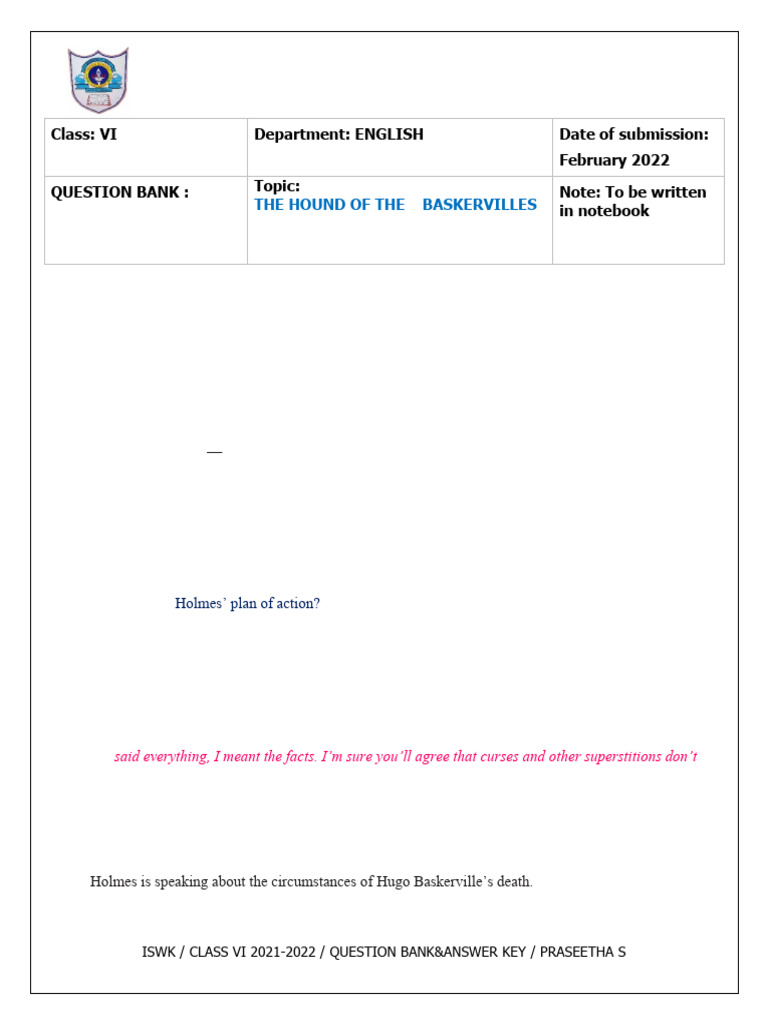 | Class: VI | Department: ENGLISH | Date of submission: February 2022 |
|---|---|---|
| QUESTION BANK : | Topic: THE HOUND OF THE BASKERVILLES | Note: To be written in notebook |

—

Holmes' plan of action?

said everything, I meant the facts. I'm sure you'll agree that curses and other superstitions don't

Holmes is speaking about the circumstances of Hugo Baskerville's death.

ISWK / CLASS VI 2021-2022 / QUESTION BANK&ANSWER KEY / PRASEETHA S